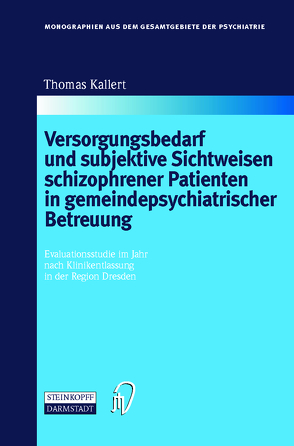 MONOGRAPHIEN AUS DEM GESAMTGEBIETE DER PSYCHIATRIE

Thomas Kallert

Versorgungsbedarf und subjektive Sichtweisen schizophrener Patienten in gemeindepsychiatrischer Betreuung

Evaluationsstudie im Jahr nach Klinikentlassung in der Region Dresden

STEINKOPFF DARMSTADT